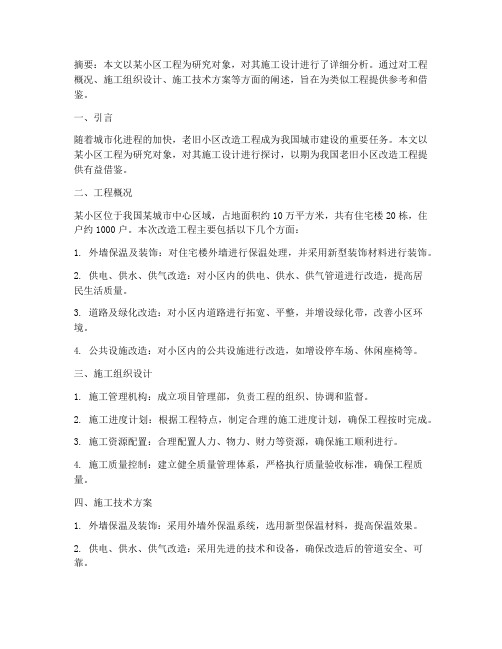 摘要：本文以某小区工程为研究对象，对其施工设计进行了详细分析。通过对工程概况、施工组织设计、施工技术方案等方面的阐述，旨在为类似工程提供参考和借鉴。

一、引言

随着城市化进程的加快，老旧小区改造工程成为我国城市建设的重要任务。本文以某小区工程为研究对象，对其施工设计进行探讨，以期为我国老旧小区改造工程提供有益借鉴。

二、工程概况

某小区位于我国某城市中心区域，占地面积约 10 万平方米，共有住宅楼 20 栋，住户约 1000 户。本次改造工程主要包括以下几个方面：

1. 外墙保温及装饰：对住宅楼外墙进行保温处理，并采用新型装饰材料进行装饰。

2. 供电、供水、供气改造：对小区内的供电、供水、供气管道进行改造，提高居民生活质量。

3. 道路及绿化改造：对小区内道路进行拓宽、平整，并增设绿化带，改善小区环境。

4. 公共设施改造：对小区内的公共设施进行改造，如增设停车场、休闲座椅等。

三、施工组织设计

1. 施工管理机构：成立项目管理部，负责工程的组织、协调和监督。

2. 施工进度计划：根据工程特点，制定合理的施工进度计划，确保工程按时完成。

3. 施工资源配置：合理配置人力、物力、财力等资源，确保施工顺利进行。

4. 施工质量控制：建立健全质量管理体系，严格执行质量验收标准，确保工程质量。

四、施工技术方案

1. 外墙保温及装饰：采用外墙外保温系统，选用新型保温材料，提高保温效果。

2. 供电、供水、供气改造：采用先进的技术和设备，确保改造后的管道安全、可靠。